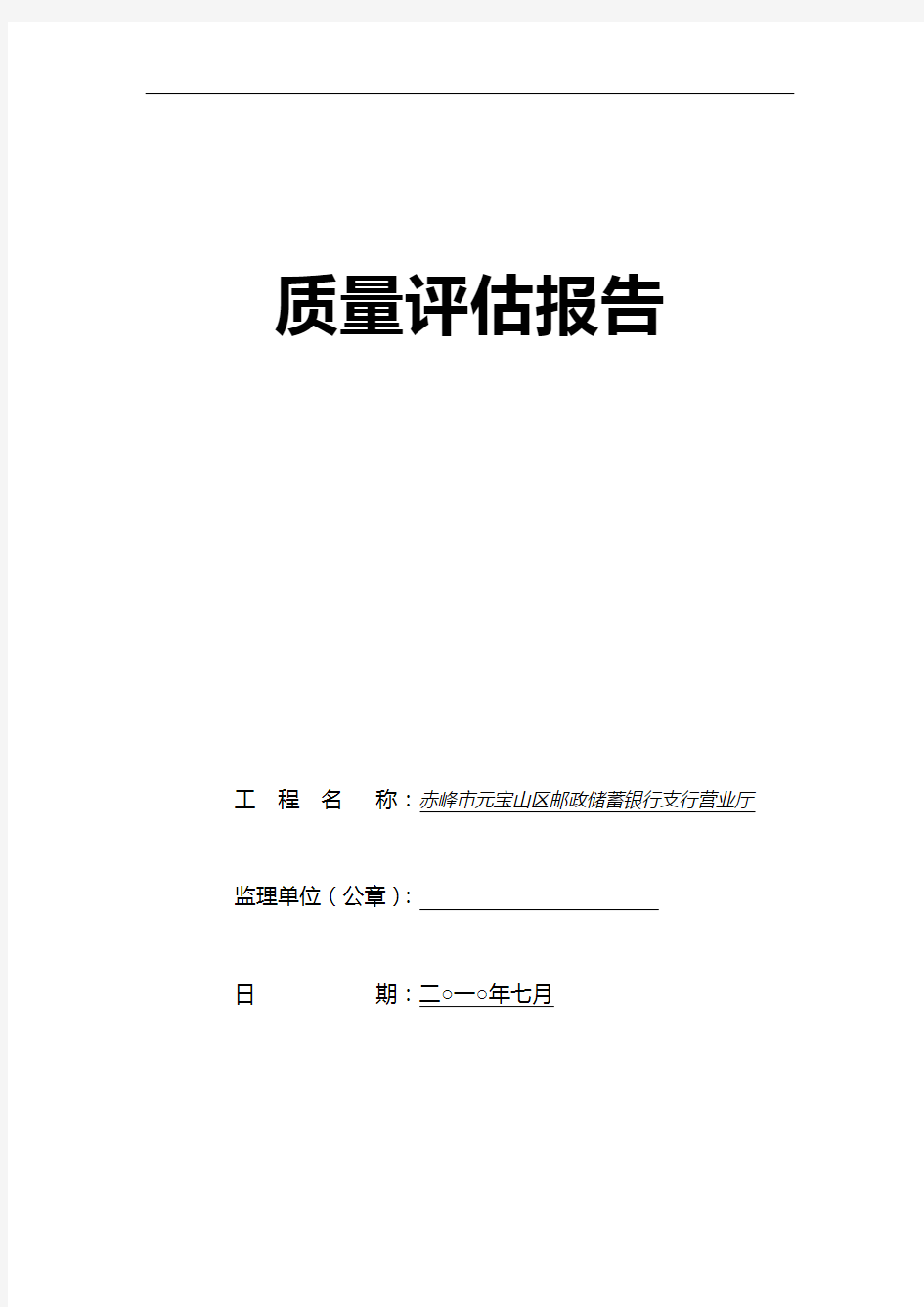 质量评估报告

工 程 名 称：赤峰市元宝山区邮政储蓄银行支行营业厅

监理单位（公章）：

日 期：二○一○年七月